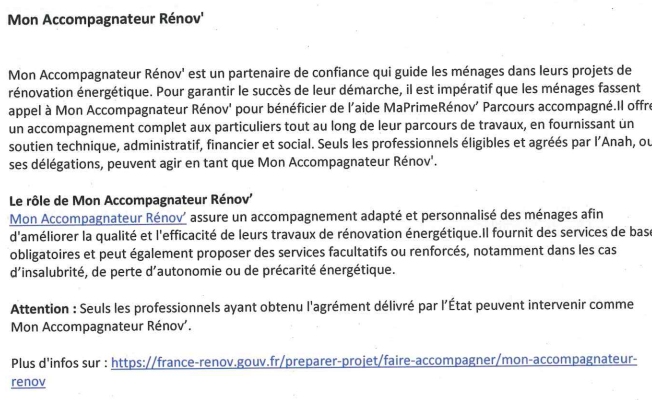 Mon Accompagnateur Rénov'

Mon Accompagnateur Rénov' est un partenaire de confiance qui guide les ménages dans leurs projets de rénovation énergétique. Pour garantir le succès de leur démarche, il est impératif que les ménages fassent appel à Mon Accompagnateur Rénov' pour bénéficier de l'aide MaPrimeRénov' Parcours accompagné.Il offre un accompagnement complet aux particuliers tout au long de leur parcours de travaux, en fournissant un soutien technique, administratif, financier et social. Seuls les professionnels éligibles et agréés par l'Anah, ou ses délégations, peuvent agir en tant que Mon Accompagnateur Rénov'.

Le rôle de Mon Accompagnateur Rénov'
Mon Accompagnateur Rénov' assure un accompagnement adapté et personnalisé des ménages afin d'améliorer la qualité et l'efficacité de leurs travaux de rénovation énergétique.Il fournit des services de base obligatoires et peut également proposer des services facultatifs ou renforcés, notamment dans les cas d'insalubrité, de perte d'autonomie ou de précarité énergétique.

Attention : Seuls les professionnels ayant obtenu l'agrément délivré par l'État peuvent intervenir comme Mon Accompagnateur Rénov'.

Plus d'infos sur : https://france-renov.gouv.fr/preparer-projet/faire-accompagner/mon-accompagnateur-renov